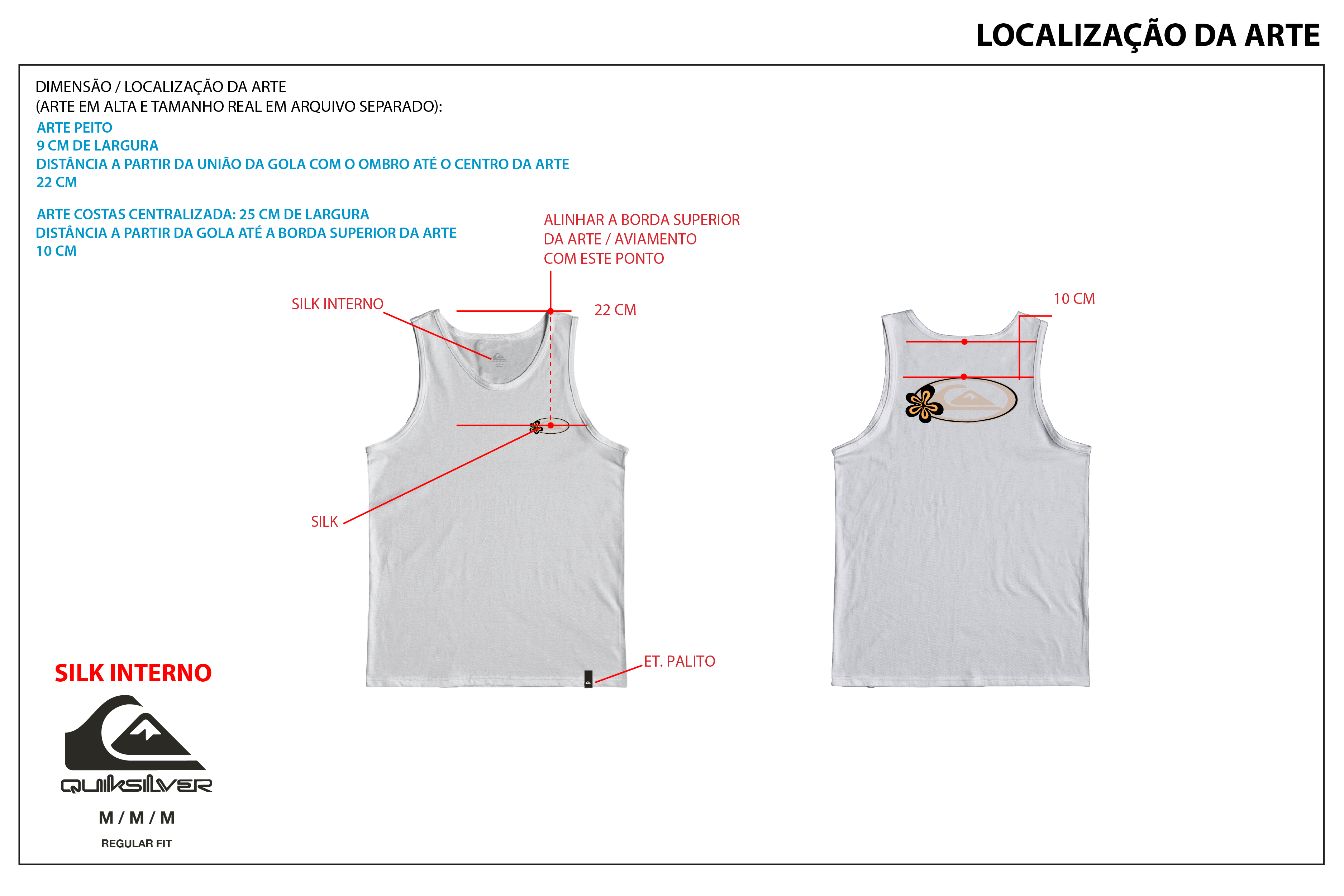 LOCALIZAÇÃO DA ARTE

DIMENSÃO / LOCALIZAÇÃO DA ARTE
(ARTE EM ALTA E TAMANHO REAL EM ARQUIVO SEPARADO):
ARTE PEITO
9 CM DE LARGURA
DISTÂNCIA A PARTIR DA UNIÃO DA GOLA COM O OMBRO ATÉ O CENTRO DA ARTE
22 CM

ARTE COSTAS CENTRALIZADA: 25 CM DE LARGURA
DISTÂNCIA A PARTIR DA GOLA ATÉ A BORDA SUPERIOR DA ARTE
10 CM

ALINHAR A BORDA SUPERIOR
DA ARTE / AVIAMENTO
COM ESTE PONTO

SILK INTERNO

22 CM

10 CM

SILK

ET. PALITO

SILK INTERNO

QUIKSILVER

M / M / M

REGULAR FIT